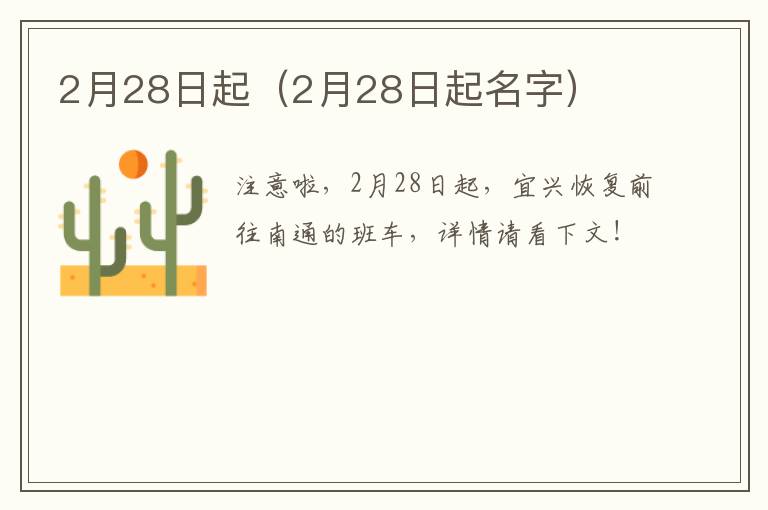 2月28日起（2月28日起名字）

注意啦，2月28日起，宜兴恢复前往南通的班车，详情请看下文！